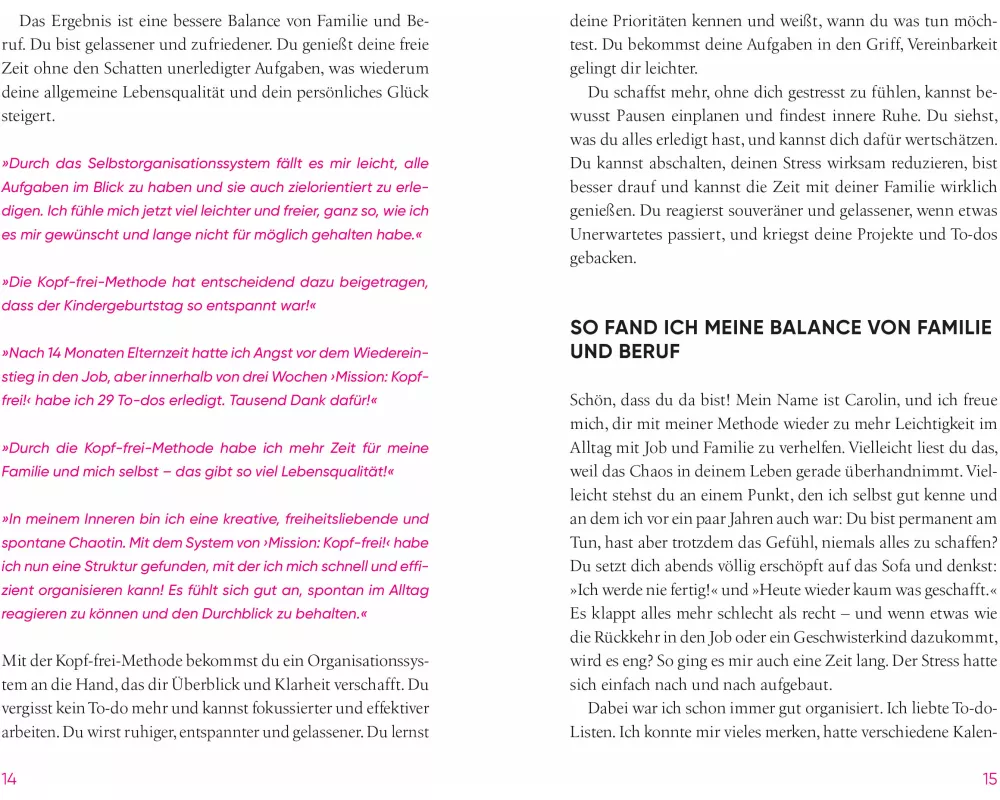 Das Ergebnis ist eine bessere Balance von Familie und Beruf. Du bist gelassener und zufriedener. Du genießt deine freie Zeit ohne den Schatten unerledigter Aufgaben, was wiederum deine allgemeine Lebensqualität und dein persönliches Glück steigert.

»Durch das Selbstorganisationssystem fällt es mir leicht, alle Aufgaben im Blick zu haben und sie auch zielorientiert zu erledigen. Ich fühle mich jetzt viel leichter und freier, ganz so, wie ich es mir gewünscht und lange nicht für möglich gehalten habe.«

»Die Kopf-frei-Methode hat entscheidend dazu beigetragen, dass der Kindergeburtstag so entspannt war!«

»Nach 14 Monaten Elternzeit hatte ich Angst vor dem Wiedereinstieg in den Job, aber innerhalb von drei Wochen ›Mission: Kopf-frei!‹ habe ich 29 To-dos erledigt. Tausend Dank dafür!«

»Durch die Kopf-frei-Methode habe ich mehr Zeit für meine Familie und mich selbst – das gibt so viel Lebensqualität!«

»In meinem Inneren bin ich eine kreative, freiheitsliebende und spontane Chaotin. Mit dem System von ›Mission: Kopf-frei!‹ habe ich nun eine Struktur gefunden, mit der ich mich schnell und effizient organisieren kann! Es fühlt sich gut an, spontan im Alltag reagieren zu können und den Durchblick zu behalten.«

Mit der Kopf-frei-Methode bekommst du ein Organisationssystem an die Hand, das dir Überblick und Klarheit verschafft. Du vergisst kein To-do mehr und kannst fokussierter und effektiver arbeiten. Du wirst ruhiger, entspannter und gelassener. Du lernst

14

deine Prioritäten kennen und weißt, wann du was tun möchtest. Du bekommst deine Aufgaben in den Griff, Vereinbarkeit gelingt dir leichter.

Du schaffst mehr, ohne dich gestresst zu fühlen, kannst bewusst Pausen einplanen und findest innere Ruhe. Du siehst, was du alles erledigt hast, und kannst dich dafür wertschätzen. Du kannst abschalten, deinen Stress wirksam reduzieren, bist besser drauf und kannst die Zeit mit deiner Familie wirklich genießen. Du reagierst souveräner und gelassener, wenn etwas Unerwartetes passiert, und kriegst deine Projekte und To-dos gebacken.

SO FAND ICH MEINE BALANCE VON FAMILIE UND BERUF

Schön, dass du da bist! Mein Name ist Carolin, und ich freue mich, dir mit meiner Methode wieder zu mehr Leichtigkeit im Alltag mit Job und Familie zu verhelfen. Vielleicht liest du das, weil das Chaos in deinem Leben gerade überhandnimmt. Vielleicht stehst du an einem Punkt, den ich selbst gut kenne und an dem ich vor ein paar Jahren auch war: Du bist permanent am Tun, hast aber trotzdem das Gefühl, niemals alles zu schaffen? Du setzt dich abends völlig erschöpft auf das Sofa und denkst: »Ich werde nie fertig!« und »Heute wieder kaum was geschafft.« Es klappt alles mehr schlecht als recht – und wenn etwas wie die Rückkehr in den Job oder ein Geschwisterkind dazukommt, wird es eng? So ging es mir auch eine Zeit lang. Der Stress hatte sich einfach nach und nach aufgebaut.

Dabei war ich schon immer gut organisiert. Ich liebte To-do-Listen. Ich konnte mir vieles merken, hatte verschiedene Kalen-

15